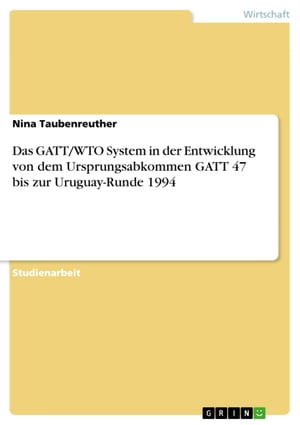 Wirtschaft

Nina Taubenreuther

Das GATT/WTO System in der Entwicklung von dem Ursprungsabkommen GATT 47 bis zur Uruguay-Runde 1994

Studienarbeit

GRIN